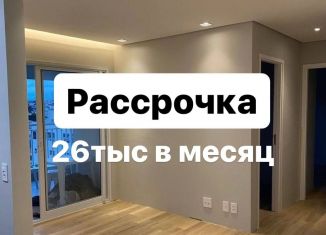 Рассрочка

26тыс в месяц